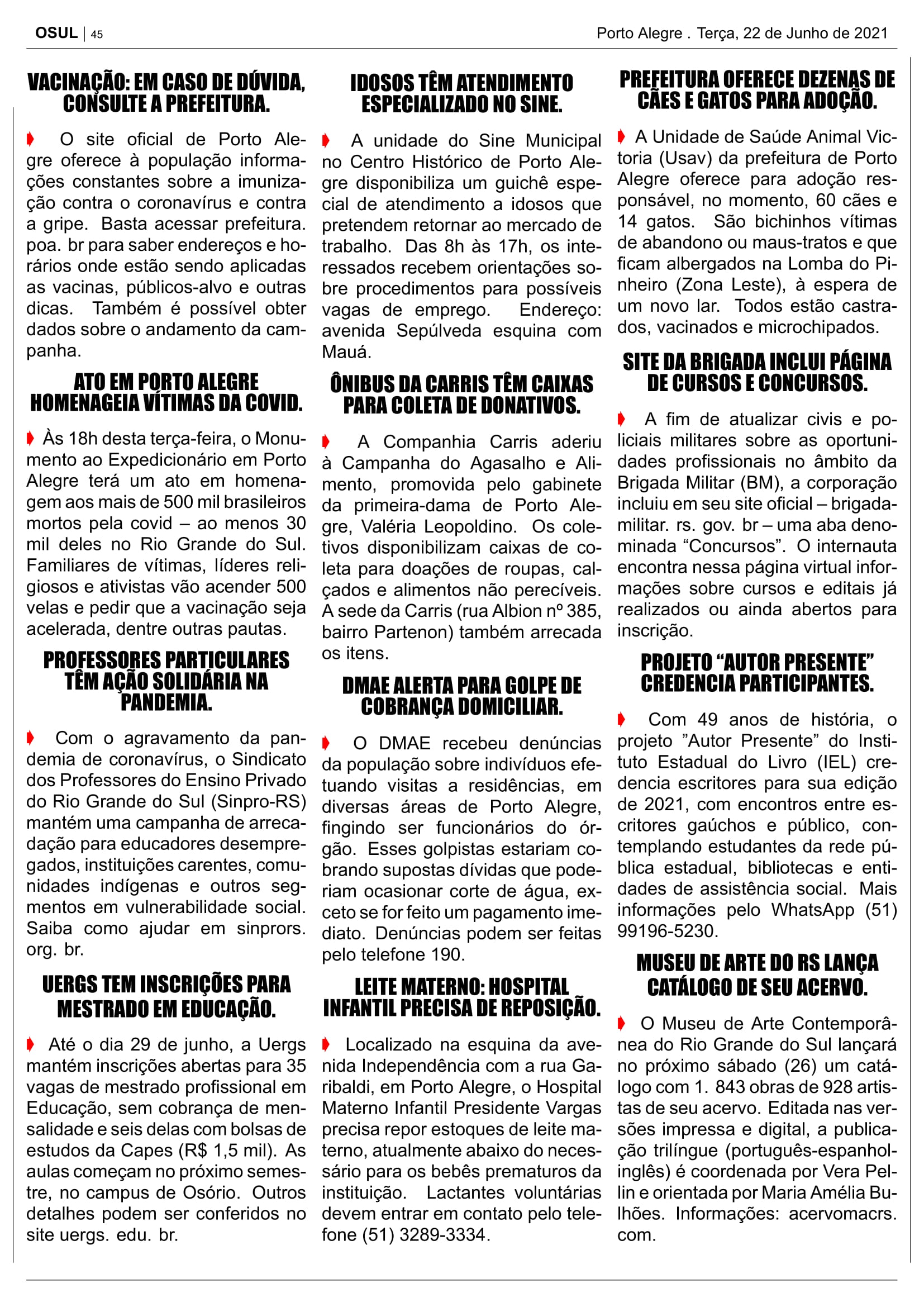 OSUL | 45

Porto Alegre . Terça, 22 de Junho de 2021

VACINAÇÃO: EM CASO DE DÚVIDA, CONSULTE A PREFEITURA.

O site oficial de Porto Alegre oferece à população informações constantes sobre a imunização contra o coronavírus e contra a gripe. Basta acessar prefeitura. poa. br para saber endereços e horários onde estão sendo aplicadas as vacinas, públicos-alvo e outras dicas. Também é possível obter dados sobre o andamento da campanha.

ATO EM PORTO ALEGRE HOMENAGEIA VÍTIMAS DA COVID.

Às 18h desta terça-feira, o Monumento ao Expedicionário em Porto Alegre terá um ato em homenagem aos mais de 500 mil brasileiros mortos pela covid – ao menos 30 mil deles no Rio Grande do Sul. Familiares de vítimas, líderes religiosos e ativistas vão acender 500 velas e pedir que a vacinação seja acelerada, dentre outras pautas.

PROFESSORES PARTICULARES TÊM AÇÃO SOLIDÁRIA NA PANDEMIA.

Com o agravamento da pandemia de coronavírus, o Sindicato dos Professores do Ensino Privado do Rio Grande do Sul (Sinpro-RS) mantém uma campanha de arrecadação para educadores desempregados, instituições carentes, comunidades indígenas e outros segmentos em vulnerabilidade social. Saiba como ajudar em sinprors. org. br.

UERGS TEM INSCRIÇÕES PARA MESTRADO EM EDUCAÇÃO.

Até o dia 29 de junho, a Uergs mantém inscrições abertas para 35 vagas de mestrado profissional em Educação, sem cobrança de mensalidade e seis delas com bolsas de estudos da Capes (R$ 1,5 mil). As aulas começam no próximo semestre, no campus de Osório. Outros detalhes podem ser conferidos no site uergs. edu. br.

IDOSOS TÊM ATENDIMENTO ESPECIALIZADO NO SINE.

A unidade do Sine Municipal no Centro Histórico de Porto Alegre disponibiliza um guichê especial de atendimento a idosos que pretendem retornar ao mercado de trabalho. Das 8h às 17h, os interessados recebem orientações sobre procedimentos para possíveis vagas de emprego. Endereço: avenida Sepúlveda esquina com Mauá.

ÔNIBUS DA CARRIS TÊM CAIXAS PARA COLETA DE DONATIVOS.

A Companhia Carris aderiu à Campanha do Agasalho e Alimento, promovida pelo gabinete da primeira-dama de Porto Alegre, Valéria Leopoldino. Os coletivos disponibilizam caixas de coleta para doações de roupas, calçados e alimentos não perecíveis. A sede da Carris (rua Albion nº 385, bairro Partenon) também arrecada os itens.

DMAE ALERTA PARA GOLPE DE COBRANÇA DOMICILIAR.

O DMAE recebeu denúncias da população sobre indivíduos efetuando visitas a residências, em diversas áreas de Porto Alegre, fingindo ser funcionários do órgão. Esses golpistas estariam cobrando supostas dívidas que poderiam ocasionar corte de água, exceto se for feito um pagamento imediato. Denúncias podem ser feitas pelo telefone 190.

LEITE MATERNO: HOSPITAL INFANTIL PRECISA DE REPOSIÇÃO.

Localizado na esquina da avenida Independência com a rua Garibaldi, em Porto Alegre, o Hospital Materno Infantil Presidente Vargas precisa repor estoques de leite materno, atualmente abaixo do necessário para os bebês prematuros da instituição. Lactantes voluntárias devem entrar em contato pelo telefone (51) 3289-3334.

PREFEITURA OFERECE DEZENAS DE CÃES E GATOS PARA ADOÇÃO.

A Unidade de Saúde Animal Victoria (Usav) da prefeitura de Porto Alegre oferece para adoção responsável, no momento, 60 cães e 14 gatos. São bichinhos vítimas de abandono ou maus-tratos e que ficam albergados na Lomba do Pinheiro (Zona Leste), à espera de um novo lar. Todos estão castrados, vacinados e microchipados.

SITE DA BRIGADA INCLUI PÁGINA DE CURSOS E CONCURSOS.

A fim de atualizar civis e policiais militares sobre as oportunidades profissionais no âmbito da Brigada Militar (BM), a corporação incluiu em seu site oficial – brigadamilitar. rs. gov. br – uma aba denominada “Concursos”. O internauta encontra nessa página virtual informações sobre cursos e editais já realizados ou ainda abertos para inscrição.

PROJETO “AUTOR PRESENTE” CREDENCIA PARTICIPANTES.

Com 49 anos de história, o projeto ”Autor Presente” do Instituto Estadual do Livro (IEL) credencia escritores para sua edição de 2021, com encontros entre escritores gaúchos e público, contemplando estudantes da rede pública estadual, bibliotecas e entidades de assistência social. Mais informações pelo WhatsApp (51) 99196-5230.

MUSEU DE ARTE DO RS LANÇA CATÁLOGO DE SEU ACERVO.

O Museu de Arte Contemporânea do Rio Grande do Sul lançará no próximo sábado (26) um catálogo com 1. 843 obras de 928 artistas de seu acervo. Editada nas versões impressa e digital, a publicação trilíngue (português-espanhol-inglês) é coordenada por Vera Pellin e orientada por Maria Amélia Bulhões. Informações: acervomacrs. com.